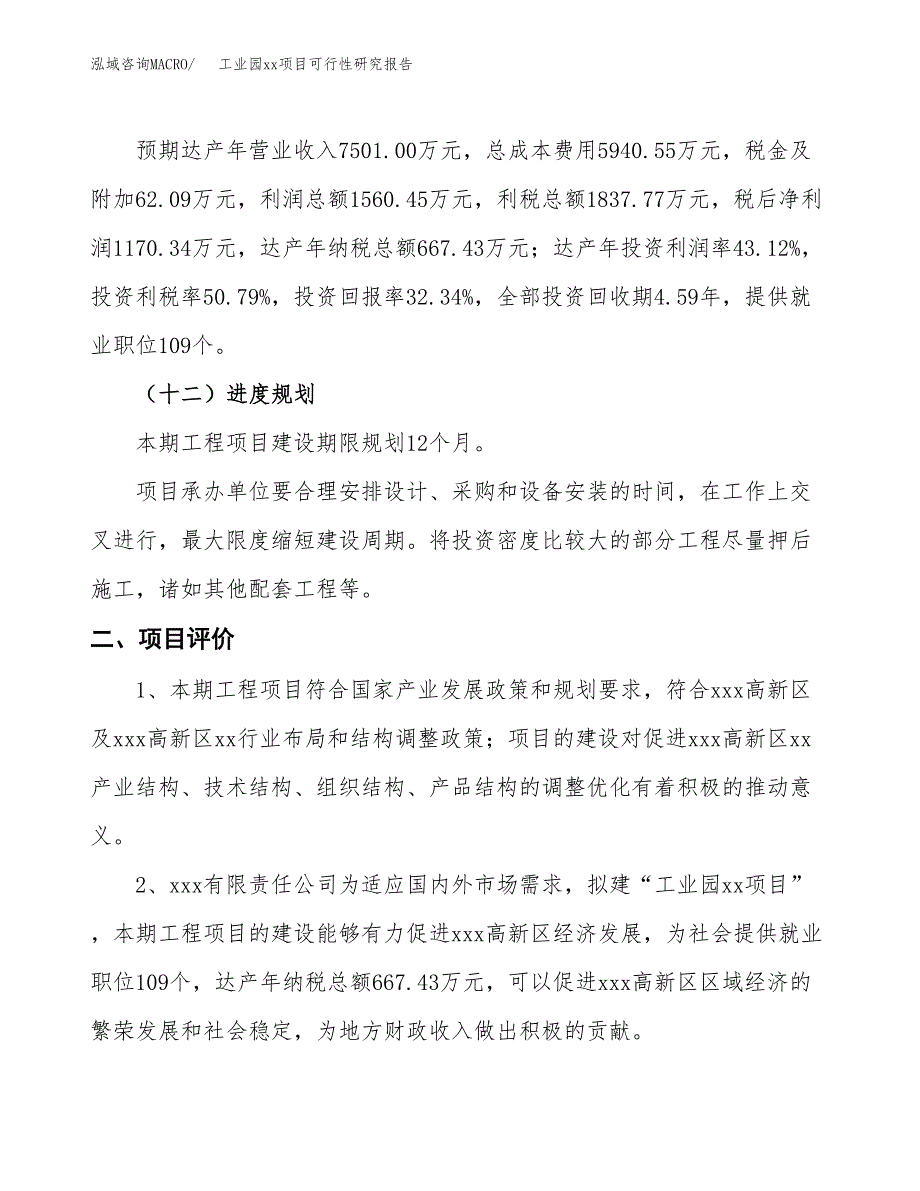 泓域咨询MACRO/　工业园xx项目可行性研究报告

预期达产年营业收入7501.00万元，总成本费用5940.55万元，税金及附加62.09万元，利润总额1560.45万元，利税总额1837.77万元，税后净利润1170.34万元，达产年纳税总额667.43万元；达产年投资利润率43.12%，投资利税率50.79%，投资回报率32.34%，全部投资回收期4.59年，提供就业职位109个。

（十二）进度规划

本期工程项目建设期限规划12个月。

项目承办单位要合理安排设计、采购和设备安装的时间，在工作上交叉进行，最大限度缩短建设周期。将投资密度比较大的部分工程尽量押后施工，诸如其他配套工程等。

二、项目评价

1、本期工程项目符合国家产业发展政策和规划要求，符合xxx高新区及xxx高新区xx行业布局和结构调整政策；项目的建设对促进xxx高新区xx产业结构、技术结构、组织结构、产品结构的调整优化有着积极的推动意义。

2、xxx有限责任公司为适应国内外市场需求，拟建“工业园xx项目”，本期工程项目的建设能够有力促进xxx高新区经济发展，为社会提供就业职位109个，达产年纳税总额667.43万元，可以促进xxx高新区区域经济的繁荣发展和社会稳定，为地方财政收入做出积极的贡献。